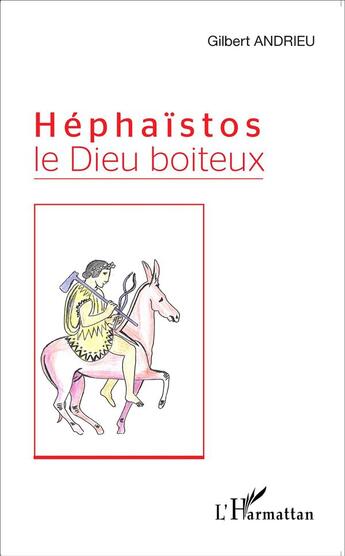 Gilbert ANDRIEU

Héphaïstos
le Dieu boiteux

L'Harmattan